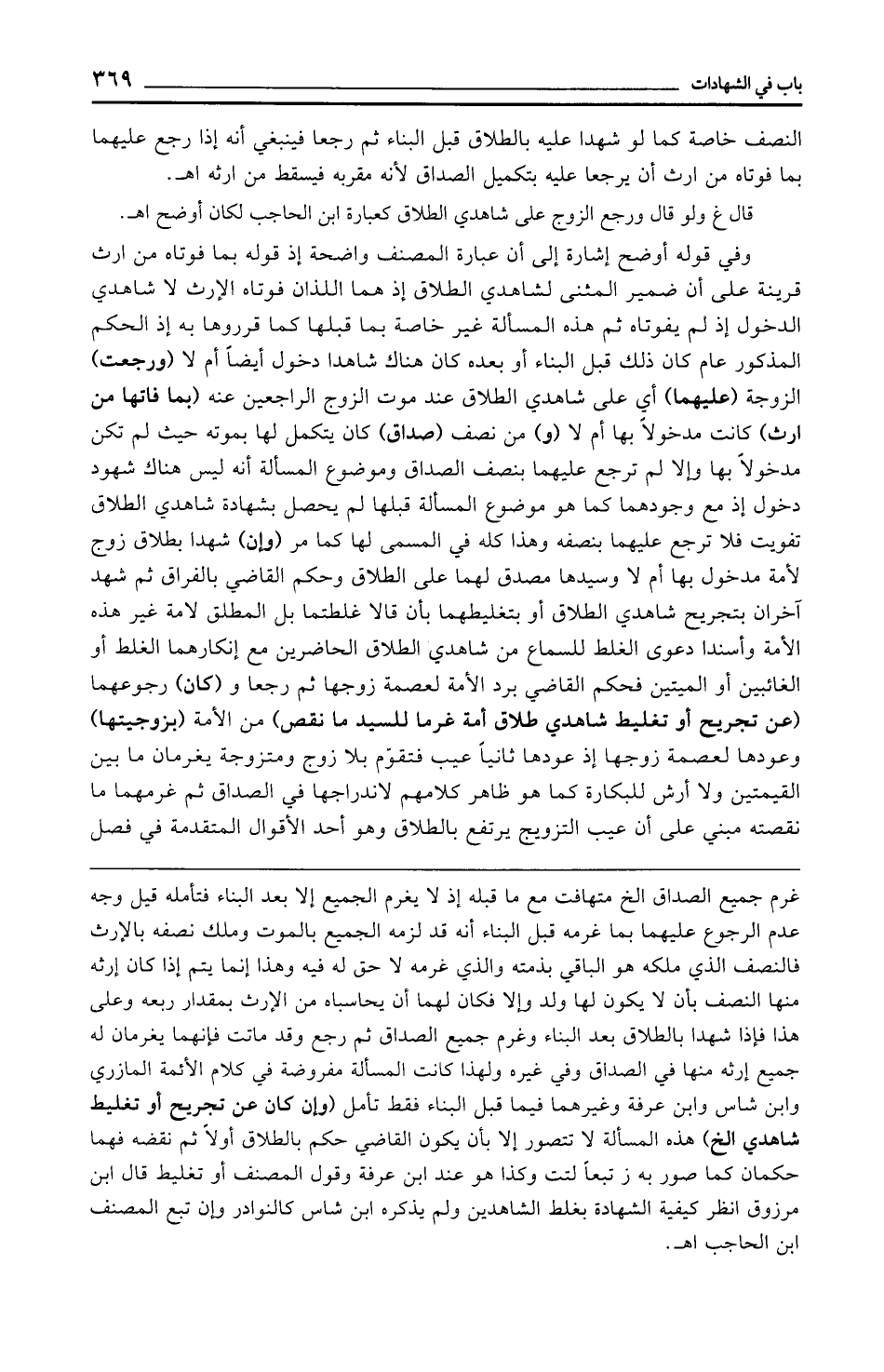 باب في الشهادات ٣٦٩

النصف خاصة كما لو شهدا عليه بالطلاق قبل البناء ثم رجعا فينبغي أنه إذا رجع عليهما بما فوتاه من ارث أن يرجعا عليه بتكميل الصداق لأنه مقربه فيسقط من ارثه اهـ.

قال غ ولو قال ورجع الزوج على شاهدي الطلاق كعبارة ابن الحاجب لكان أوضح اهـ.

وفي قوله أوضح إشارة إلى أن عبارة المصنف واضحة إذ قوله بما فوتاه من ارث قرينة على أن ضمير المثنى لشاهدي الطلاق إذ هما اللذان فوتاه الإرث لا شاهدي الدخول إذ لم يفوتاه ثم هذه المسألة غير خاصة بما قبلها كما قرروها به إذ الحكم المذكور عام كان ذلك قبل البناء أو بعده كان هناك شاهدا دخول أيضاً أم لا (ورجعت) الزوجة (عليهما) أي على شاهدي الطلاق عند موت الزوج الراجعين عنه (بما فاتها من ارث) كانت مدخولاً بها أم لا (و) من نصف (صداق) كان يتكمل لها بموته حيث لم تكن مدخولاً بها وإلا لم ترجع عليهما بنصف الصداق وموضوع المسألة أنه ليس هناك شهود دخول إذ مع وجودهما كما هو موضوع المسألة قبلها لم يحصل بشهادة شاهدي الطلاق تفويت فلا ترجع عليهما بنصفه وهذا كله في المسمى لها كما مر (وإن) شهدا بطلاق زوج لأمة مدخول بها أم لا وسيدها مصدق لهما على الطلاق وحكم القاضي بالفراق ثم شهد آخران بتجريح شاهدي الطلاق أو بتغليطهما بأن قالا غلطتما بل المطلق لامة غير هذه الأمة وأسندا دعوى الغلط للسماع من شاهدي الطلاق الحاضرين مع إنكارهما الغلط أو الغائبين أو الميتين فحكم القاضي برد الأمة لعصمة زوجها ثم رجعا و (كان) رجوعهما (عن تجريح أو تغليط شاهدي طلاق أمة غرما للسيد ما نقص) من الأمة (بزوجيتها) وعودها لعصمة زوجها إذ عودها ثانياً عيب فتقوّم بلا زوج ومتزوجة يغرمان ما بين القيمتين ولا أرش للبكارة كما هو ظاهر كلامهم لاندراجها في الصداق ثم غرمهما ما نقصته مبني على أن عيب التزويج يرتفع بالطلاق وهو أحد الأقوال المتقدمة في فصل

غرم جميع الصداق الخ متهافت مع ما قبله إذ لا يغرم الجميع إلا بعد البناء فتأمله قيل وجه عدم الرجوع عليهما بما غرمه قبل البناء أنه قد لزمه الجميع بالموت وملك نصفه بالإرث فالنصف الذي ملكه هو الباقي بذمته والذي غرمه لا حق له فيه وهذا إنما يتم إذا كان إرثه منها النصف بأن لا يكون لها ولد وإلا فكان لهما أن يحاسباه من الإرث بمقدار ربعه وعلى هذا فإذا شهدا بالطلاق بعد البناء وغرم جميع الصداق ثم رجع وقد ماتت فإنهما يغرمان له جميع إرثه منها في الصداق وفي غيره ولهذا كانت المسألة مفروضة في كلام الأئمة المازري وابن شاس وابن عرفة وغيرهما فيما قبل البناء فقط تأمل (وإن كان عن تجريح أو تغليط شاهدي الخ) هذه المسألة لا تتصور إلا بأن يكون القاضي حكم بالطلاق أولاً ثم نقضه فهما حكمان كما صور به ز تبعاً لتت وكذا هو عند ابن عرفة وقول المصنف أو تغليط قال ابن مرزوق انظر كيفية الشهادة بغلط الشاهدين ولم يذكره ابن شاس كالنوادر وإن تبع المصنف ابن الحاجب اهـ.